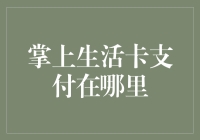 掌上生活卡支付在哪里